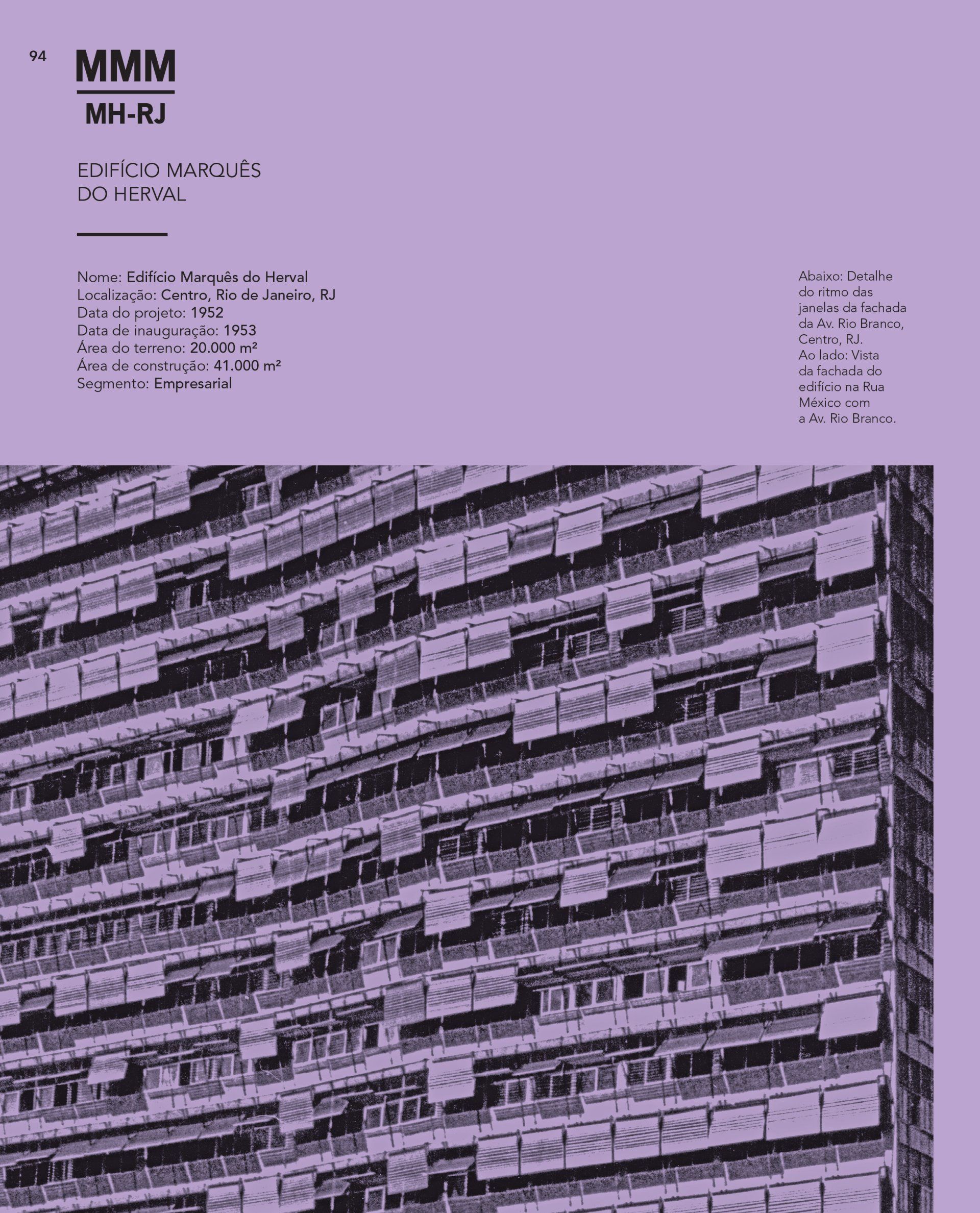 94

MMM

MH-RJ

EDIFÍCIO MARQUÊS
DO HERVAL

Nome: Edifício Marquês do Herval
Localização: Centro, Rio de Janeiro, RJ
Data do projeto: 1952
Data de inauguração: 1953
Área do terreno: 20.000 m²
Área de construção: 41.000 m²
Segmento: Empresarial

Abaixo: Detalhe do ritmo das janelas da fachada da Av. Rio Branco, Centro, RJ.
Ao lado: Vista da fachada do edifício na Rua México com a Av. Rio Branco.